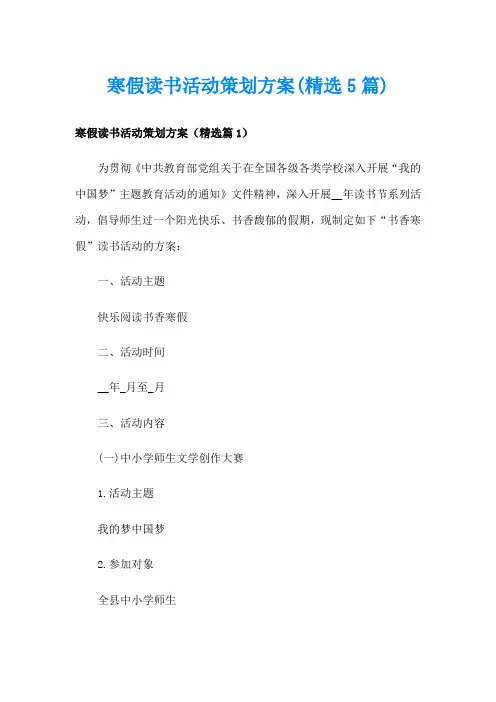 寒假读书活动策划方案(精选5篇)

寒假读书活动策划方案（精选篇1）

为贯彻《中共教育部党组关于在全国各级各类学校深入开展“我的中国梦”主题教育活动的通知》文件精神，深入开展__年读书节系列活动，倡导师生过一个阳光快乐、书香馥郁的假期，现制定如下“书香寒假”读书活动的方案：

一、活动主题

快乐阅读书香寒假

二、活动时间

__年_月至_月

三、活动内容

(一)中小学师生文学创作大赛

1.活动主题

我的梦中国梦

2.参加对象

全县中小学师生